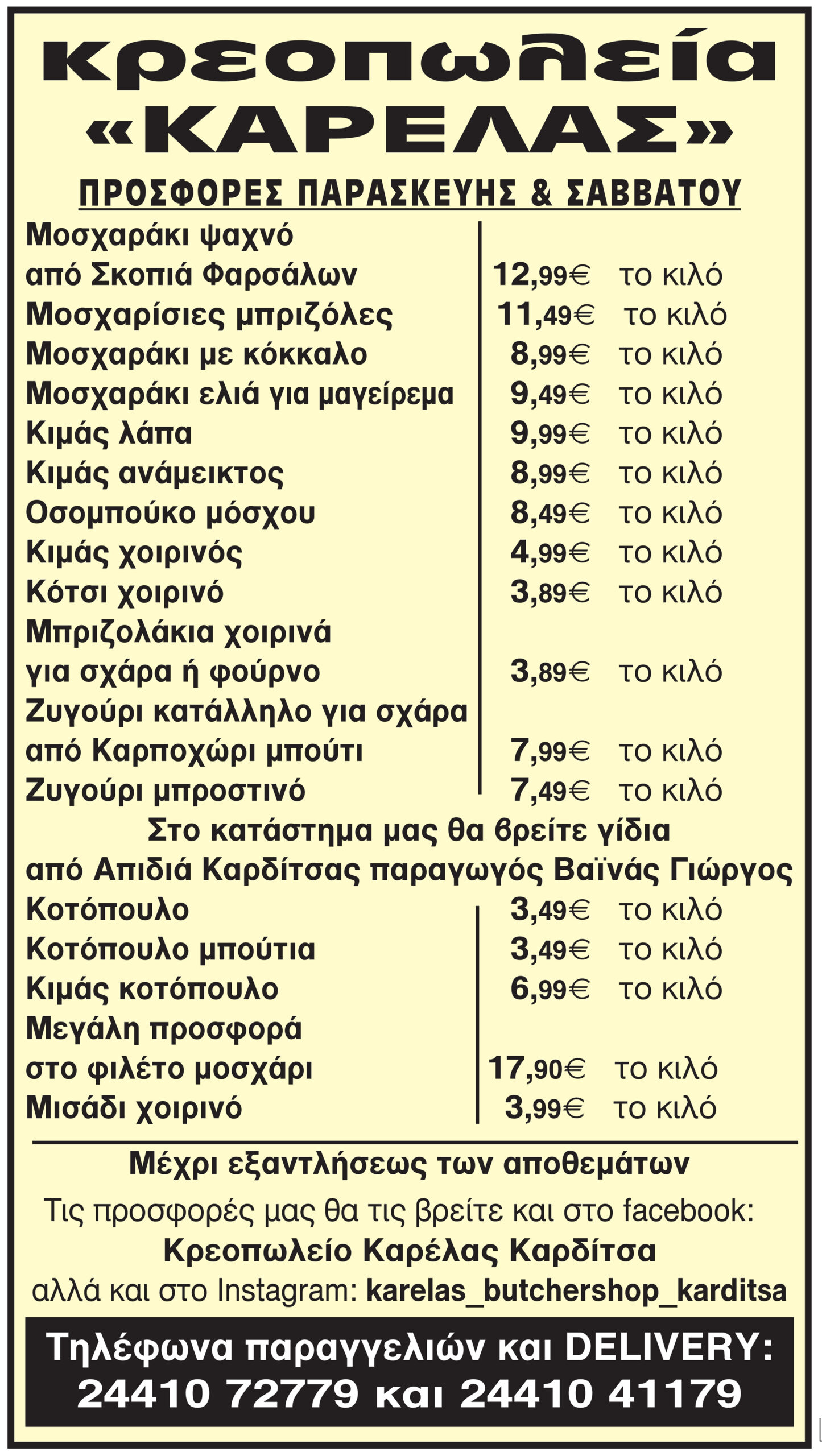 κρεοπωλεία
«ΚΑΡΕΛΑΣ»

ΠΡΟΣΦΟΡΕΣ ΠΑΡΑΣΚΕΥΗΣ & ΣΑΒΒΑΤΟΥ

Μοσχαράκι ψαχνό
από Σκοπιά Φαρσάλων 12,99€ το κιλό
Μοσχαρίσιες μπριζόλες 11,49€ το κιλό
Μοσχαράκι με κόκκαλο 8,99€ το κιλό
Μοσχαράκι ελιά για μαγείρεμα 9,49€ το κιλό
Κιμάς λάπα 9,99€ το κιλό
Κιμάς ανάμεικτος 8,99€ το κιλό
Οσομπούκο μόσχου 8,49€ το κιλό
Κιμάς χοιρινός 4,99€ το κιλό
Κότσι χοιρινό 3,89€ το κιλό
Μπριζολάκια χοιρινά
για σχάρα ή φούρνο 3,89€ το κιλό
Ζυγούρι κατάλληλο για σχάρα
από Καρποχώρι μπούτι 7,99€ το κιλό
Ζυγούρι μπροστινό 7,49€ το κιλό

Στο κατάστημα μας θα βρείτε γίδια
από Απιδιά Καρδίτσας παραγωγός Βαϊνάς Γιώργος

Κοτόπουλο 3,49€ το κιλό
Κοτόπουλο μπούτια 3,49€ το κιλό
Κιμάς κοτόπουλο 6,99€ το κιλό
Μεγάλη προσφορά
στο φιλέτο μοσχάρι 17,90€ το κιλό
Μισάδι χοιρινό 3,99€ το κιλό

Μέχρι εξαντλήσεως των αποθεμάτων

Τις προσφορές μας θα τις βρείτε και στο facebook:
Κρεοπωλείο Καρέλας Καρδίτσα
αλλά και στο Instagram: karelas_butchershop_karditsa

Τηλέφωνα παραγγελιών και DELIVERY:
24410 72779 και 24410 41179